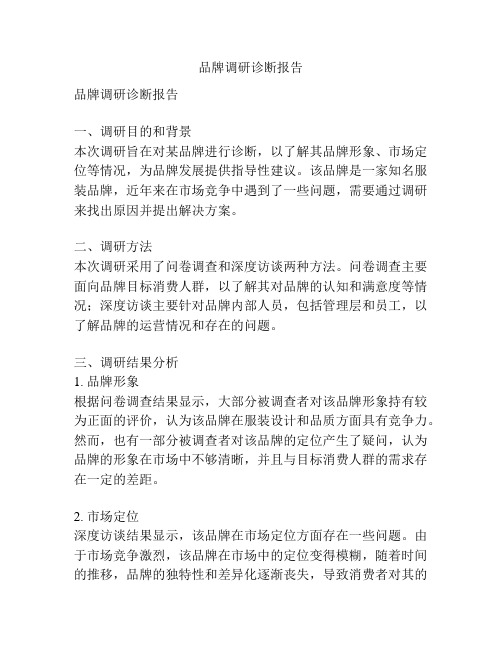 品牌调研诊断报告

品牌调研诊断报告

一、调研目的和背景
本次调研旨在对某品牌进行诊断，以了解其品牌形象、市场定位等情况，为品牌发展提供指导性建议。该品牌是一家知名服装品牌，近年来在市场竞争中遇到了一些问题，需要通过调研来找出原因并提出解决方案。

二、调研方法
本次调研采用了问卷调查和深度访谈两种方法。问卷调查主要面向品牌目标消费人群，以了解其对品牌的认知和满意度等情况；深度访谈主要针对品牌内部人员，包括管理层和员工，以了解品牌的运营情况和存在的问题。

三、调研结果分析
1. 品牌形象
根据问卷调查结果显示，大部分被调查者对该品牌形象持有较为正面的评价，认为该品牌在服装设计和品质方面具有竞争力。然而，也有一部分被调查者对该品牌的定位产生了疑问，认为品牌的形象在市场中不够清晰，并且与目标消费人群的需求存在一定的差距。

2. 市场定位
深度访谈结果显示，该品牌在市场定位方面存在一些问题。由于市场竞争激烈，该品牌在市场中的定位变得模糊，随着时间的推移，品牌的独特性和差异化逐渐丧失，导致消费者对其的